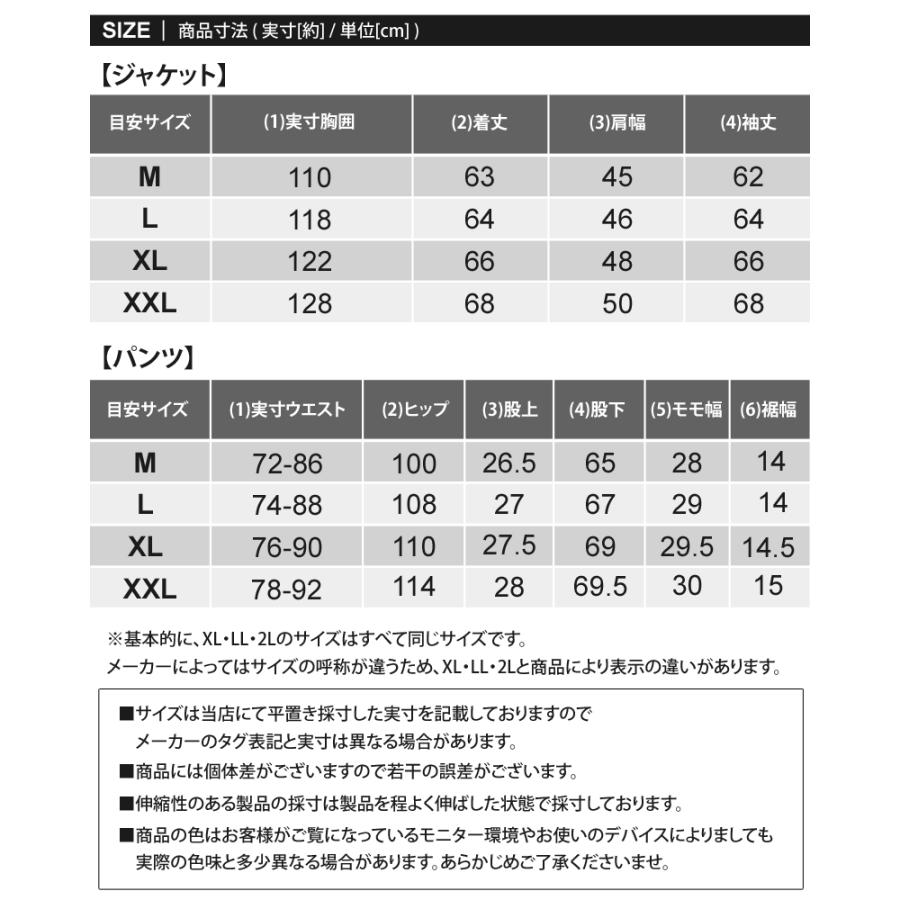 SIZE | 商品寸法 ( 実寸[約] / 単位[cm] )

【ジャケット】

| 目安サイズ | (1)実寸胸囲 | (2)着丈 | (3)肩幅 | (4)袖丈 |
|---|---|---|---|---|
| M | 110 | 63 | 45 | 62 |
| L | 118 | 64 | 46 | 64 |
| XL | 122 | 66 | 48 | 66 |
| XXL | 128 | 68 | 50 | 68 |

【パンツ】

| 目安サイズ | (1)実寸ウエスト | (2)ヒップ | (3)股上 | (4)股下 | (5)モモ幅 | (6)裾幅 |
|---|---|---|---|---|---|---|
| M | 72-86 | 100 | 26.5 | 65 | 28 | 14 |
| L | 74-88 | 108 | 27 | 67 | 29 | 14 |
| XL | 76-90 | 110 | 27.5 | 69 | 29.5 | 14.5 |
| XXL | 78-92 | 114 | 28 | 69.5 | 30 | 15 |

※基本的に、XL・LL・2Lのサイズはすべて同じサイズです。
メーカーによってはサイズの呼称が違うため、XL・LL・2Lと商品により表示の違いがあります。

■サイズは当店にて平置き採寸した実寸を記載しておりますので
メーカーのタグ表記と実寸は異なる場合があります。

■商品には個体差がございますので若干の誤差がございます。

■伸縮性のある製品の採寸は製品を程よく伸ばした状態で採寸しております。

■商品の色はお客様がご覧になっているモニター環境やお使いのデバイスによりましても
実際の色味と多少異なる場合があります。あらかじめご了承くださいませ。